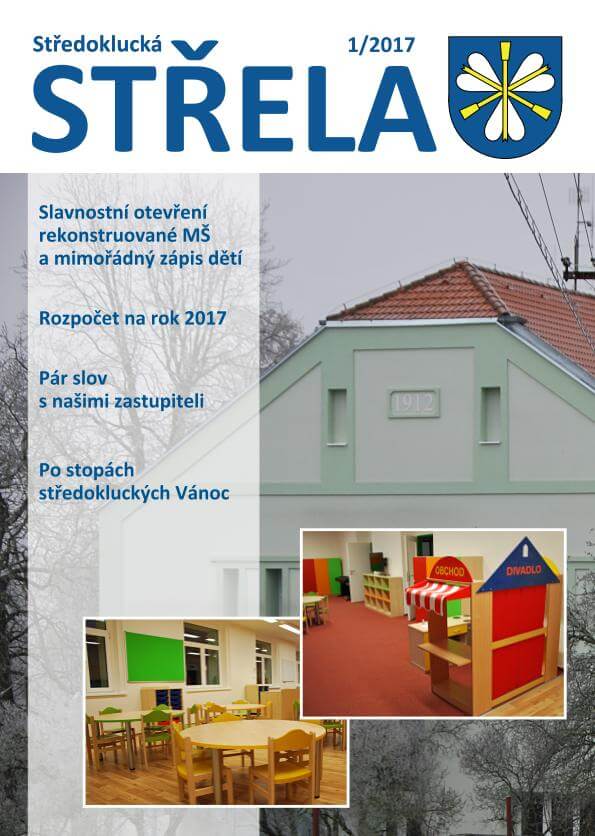 Středoklucká 1/2017

STŘELA

Slavnostní otevření rekonstruované MŠ a mimořádný zápis dětí

Rozpočet na rok 2017

Pár slov s našimi zastupiteli

Po stopách středokluckých Vánoc

1912

OBCHOD

DIVADLO